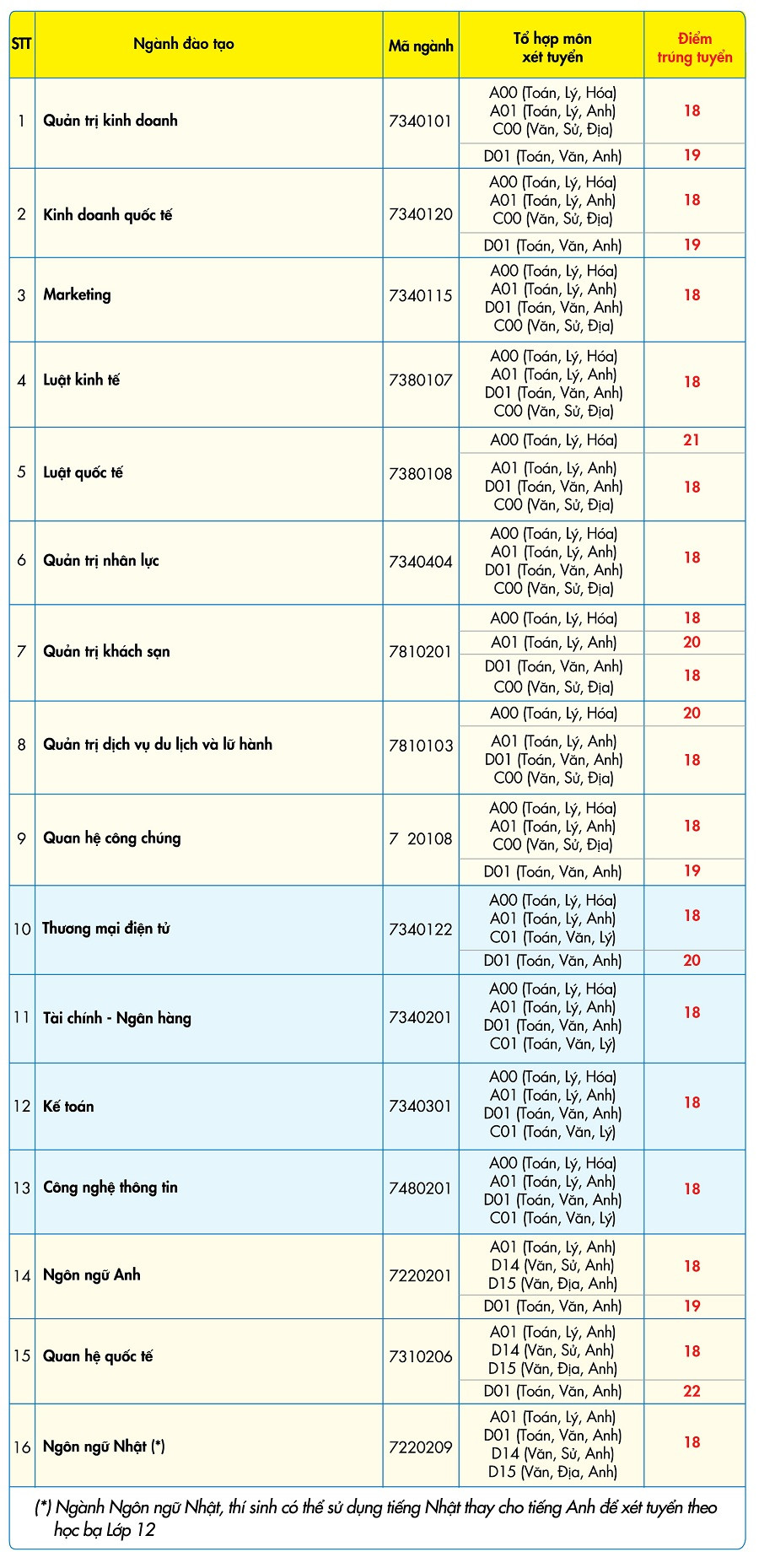 | STT | Ngành đào tạo | Mã ngành | Tổ hợp môn xét tuyển | Điểm trúng tuyển |
|---|---|---|---|---|
| 1 | Quản trị kinh doanh | 7340101 | A00 (Toán, Lý, Hóa) A01 (Toán, Lý, Anh) C00 (Văn, Sử, Địa) | 18 |
| | | | D01 (Toán, Văn, Anh) | 19 |
| 2 | Kinh doanh quốc tế | 7340120 | A00 (Toán, Lý, Hóa) A01 (Toán, Lý, Anh) C00 (Văn, Sử, Địa) | 18 |
| | | | D01 (Toán, Văn, Anh) | 19 |
| 3 | Marketing | 7340115 | A00 (Toán, Lý, Hóa) A01 (Toán, Lý, Anh) D01 (Toán, Văn, Anh) C00 (Văn, Sử, Địa) | 18 |
| 4 | Luật kinh tế | 7380107 | A00 (Toán, Lý, Hóa) A01 (Toán, Lý, Anh) D01 (Toán, Văn, Anh) C00 (Văn, Sử, Địa) | 18 |
| 5 | Luật quốc tế | 7380108 | A00 (Toán, Lý, Hóa) | 21 |
| | | | A01 (Toán, Lý, Anh) D01 (Toán, Văn, Anh) C00 (Văn, Sử, Địa) | 18 |
| 6 | Quản trị nhân lực | 7340404 | A00 (Toán, Lý, Hóa) A01 (Toán, Lý, Anh) D01 (Toán, Văn, Anh) C00 (Văn, Sử, Địa) | 18 |
| 7 | Quản trị khách sạn | 7810201 | A00 (Toán, Lý, Hóa) | 18 |
| | | | A01 (Toán, Lý, Anh) | 20 |
| | | | D01 (Toán, Văn, Anh) C00 (Văn, Sử, Địa) | 18 |
| 8 | Quản trị dịch vụ du lịch và lữ hành | 7810103 | A00 (Toán, Lý, Hóa) | 20 |
| | | | A01 (Toán, Lý, Anh) D01 (Toán, Văn, Anh) C00 (Văn, Sử, Địa) | 18 |
| 9 | Quan hệ công chúng | 7 20108 | A00 (Toán, Lý, Hóa) A01 (Toán, Lý, Anh) C00 (Văn, Sử, Địa) | 18 |
| | | | D01 (Toán, Văn, Anh) | 19 |
| 10 | Thương mại điện tử | 7340122 | A00 (Toán, Lý, Hóa) A01 (Toán, Lý, Anh) C01 (Toán, Văn, Lý) | 18 |
| | | | D01 (Toán, Văn, Anh) | 20 |
| 11 | Tài chính - Ngân hàng | 7340201 | A00 (Toán, Lý, Hóa) A01 (Toán, Lý, Anh) D01 (Toán, Văn, Anh) C01 (Toán, Văn, Lý) | 18 |
| 12 | Kế toán | 7340301 | A00 (Toán, Lý, Hóa) A01 (Toán, Lý, Anh) D01 (Toán, Văn, Anh) C01 (Toán, Văn, Lý) | 18 |
| 13 | Công nghệ thông tin | 7480201 | A00 (Toán, Lý, Hóa) A01 (Toán, Lý, Anh) D01 (Toán, Văn, Anh) C01 (Toán, Văn, Lý) | 18 |
| 14 | Ngôn ngữ Anh | 7220201 | A01 (Toán, Lý, Anh) D14 (Văn, Sử, Anh) D15 (Văn, Địa, Anh) | 18 |
| | | | D01 (Toán, Văn, Anh) | 19 |
| 15 | Quan hệ quốc tế | 7310206 | A01 (Toán, Lý, Anh) D14 (Văn, Sử, Anh) D15 (Văn, Địa, Anh) | 18 |
| | | | D01 (Toán, Văn, Anh) | 22 |
| 16 | Ngôn ngữ Nhật (*) | 7220209 | A01 (Toán, Lý, Anh) D01 (Toán, Văn, Anh) D14 (Văn, Sử, Anh) D15 (Văn, Địa, Anh) | 18 |

(*) Ngành Ngôn ngữ Nhật, thí sinh có thể sử dụng tiếng Nhật thay cho tiếng Anh để xét tuyển theo học bạ Lớp 12